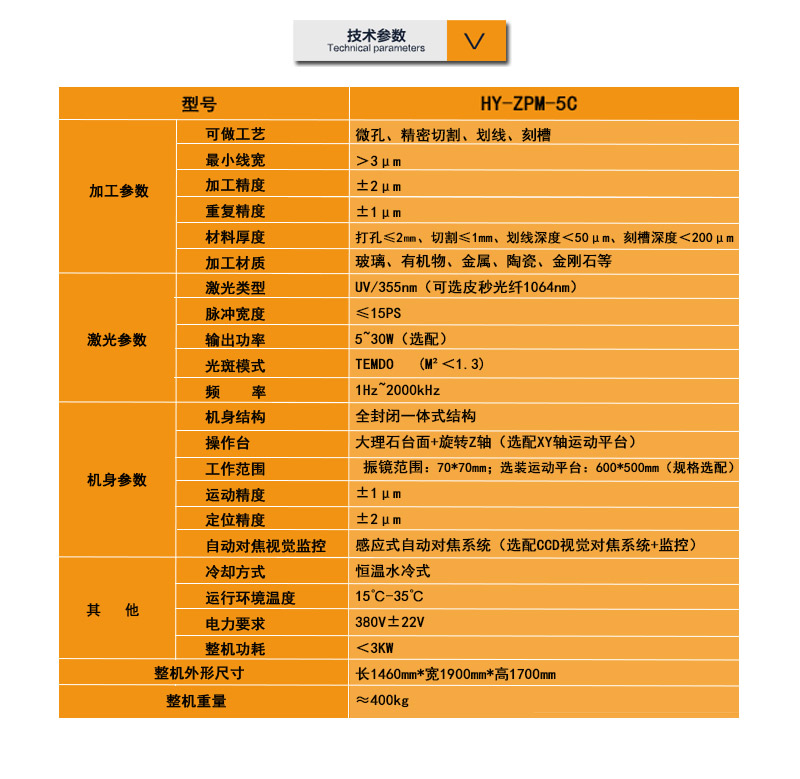 技术参数
Technical parameters

| 型号 | | HY-ZPM-5C |
|---|---|---|
| 加工参数 | 可做工艺 | 微孔、精密切割、划线、刻槽 |
| | 最小线宽 | ＞3μm |
| | 加工精度 | ±2μm |
| | 重复精度 | ±1μm |
| | 材料厚度 | 打孔≤2㎜、切割≤1㎜、划线深度＜50μm、刻槽深度＜200μm |
| | 加工材质 | 玻璃、有机物、金属、陶瓷、金刚石等 |
| 激光参数 | 激光类型 | UV/355nm（可选皮秒光纤1064nm） |
| | 脉冲宽度 | ≤15PS |
| | 输出功率 | 5~30W（选配） |
| | 光斑模式 | TEMD0 （M²＜1.3） |
| | 频　率 | 1Hz~2000kHz |
| 机身参数 | 机身结构 | 全封闭一体式结构 |
| | 操作台 | 大理石台面+旋转Z轴（选配XY轴运动平台） |
| | 工作范围 | 振镜范围：70*70mm；选装运动平台：600*500mm（规格选配） |
| | 运动精度 | ±1μm |
| | 定位精度 | ±2μm |
| | 自动对焦视觉监控 | 感应式自动对焦系统（选配CCD视觉对焦系统+监控） |
| 其　他 | 冷却方式 | 恒温水冷式 |
| | 运行环境温度 | 15℃-35℃ |
| | 电力要求 | 380V±22V |
| | 整机功耗 | ＜3KW |
| 整机外形尺寸 | | 长1460mm*宽1900mm*高1700mm |
| 整机重量 | | ≈400kg |